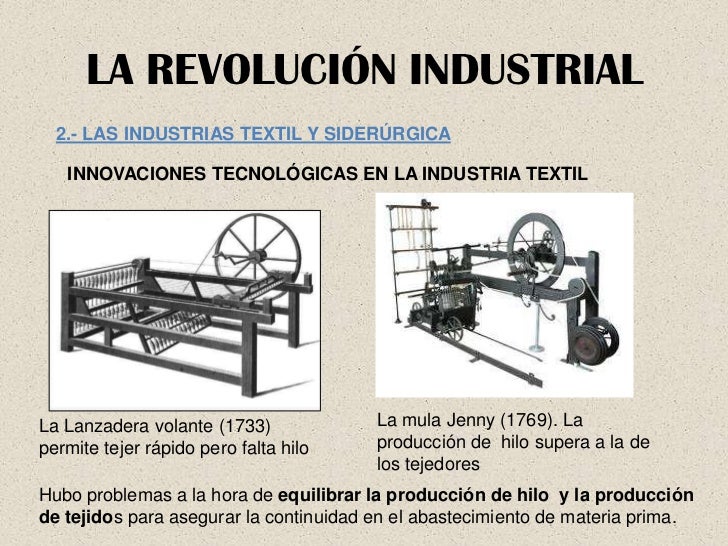 LA REVOLUCIÓN INDUSTRIAL

2.- LAS INDUSTRIAS TEXTIL Y SIDERÚRGICA

INNOVACIONES TECNOLÓGICAS EN LA INDUSTRIA TEXTIL

La Lanzadera volante (1733) permite tejer rápido pero falta hilo

La mula Jenny (1769). La producción de hilo supera a la de los tejedores

Hubo problemas a la hora de equilibrar la producción de hilo y la producción de tejidos para asegurar la continuidad en el abastecimiento de materia prima.